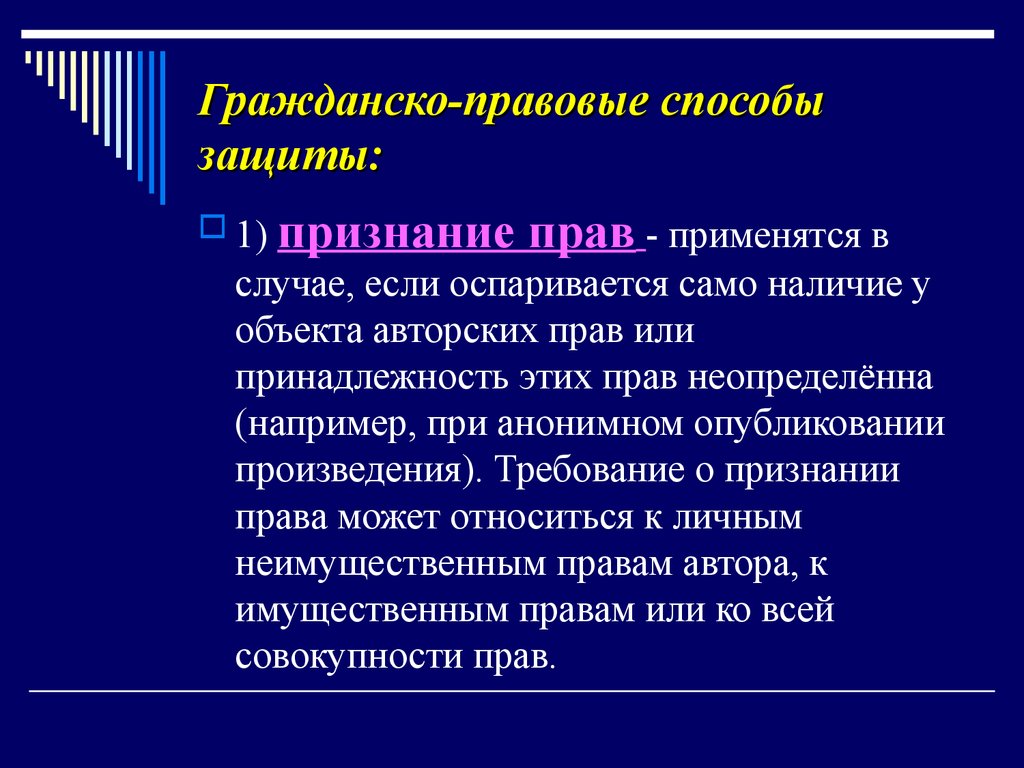 Гражданско-правовые способы защиты:

1) признание прав - применятся в случае, если оспаривается само наличие у объекта авторских прав или принадлежность этих прав неопределённа (например, при анонимном опубликовании произведения). Требование о признании права может относиться к личным неимущественным правам автора, к имущественным правам или ко всей совокупности прав.